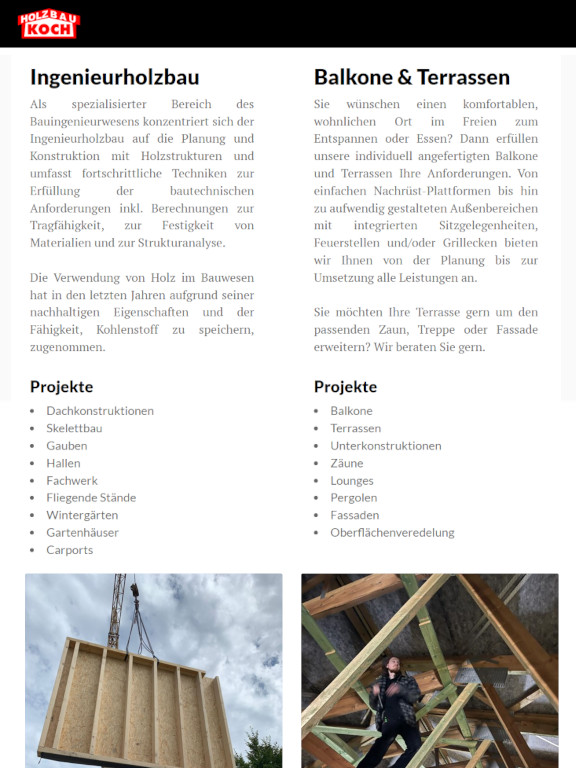 HOLZBAU KOCH

Ingenieurholzbau

Als spezialisierter Bereich des Bauingenieurwesens konzentriert sich der Ingenieurholzbau auf die Planung und Konstruktion mit Holzstrukturen und umfasst fortschrittliche Techniken zur Erfüllung der bautechnischen Anforderungen inkl. Berechnungen zur Tragfähigkeit, zur Festigkeit von Materialien und zur Strukturanalyse.

Die Verwendung von Holz im Bauwesen hat in den letzten Jahren aufgrund seiner nachhaltigen Eigenschaften und der Fähigkeit, Kohlenstoff zu speichern, zugenommen.

Projekte

- Dachkonstruktionen
- Skelettbau
- Gauben
- Hallen
- Fachwerk
- Fliegende Stände
- Wintergärten
- Gartenhäuser
- Carports

Balkone & Terrassen

Sie wünschen einen komfortablen, wohnlichen Ort im Freien zum Entspannen oder Essen? Dann erfüllen unsere individuell angefertigten Balkone und Terrassen Ihre Anforderungen. Von einfachen Nachrüst-Plattformen bis hin zu aufwendig gestalteten Außenbereichen mit integrierten Sitzgelegenheiten, Feuerstellen und/oder Grillecken bieten wir Ihnen von der Planung bis zur Umsetzung alle Leistungen an.

Sie möchten Ihre Terrasse gern um den passenden Zaun, Treppe oder Fassade erweitern? Wir beraten Sie gern.

Projekte

- Balkone
- Terrassen
- Unterkonstruktionen
- Zäune
- Lounges
- Pergolen
- Fassaden
- Oberflächenveredelung